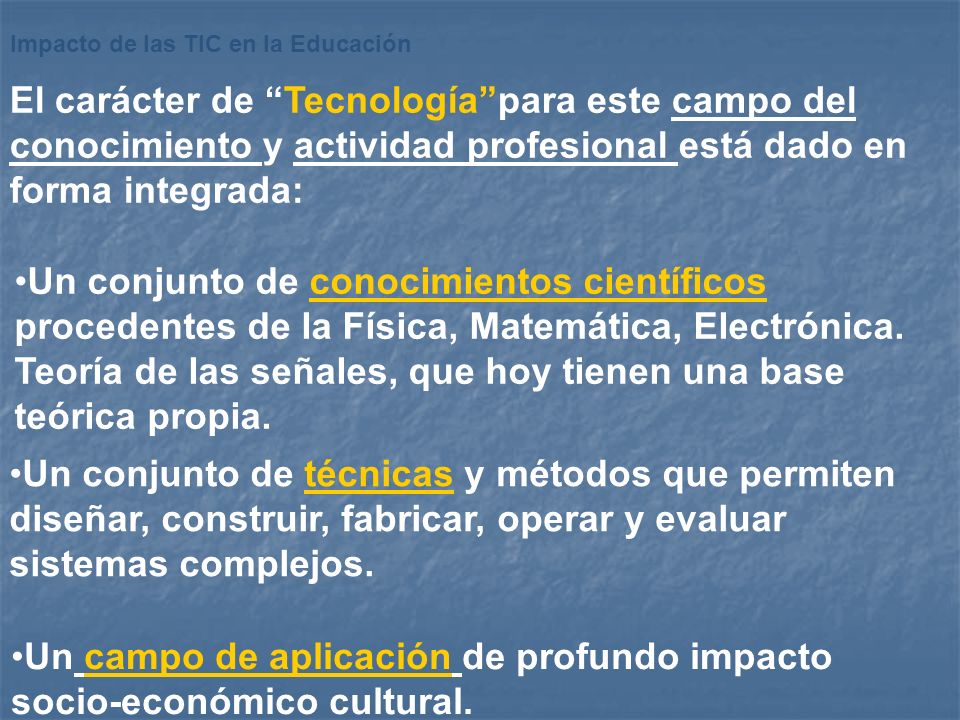 Impacto de las TIC en la Educación

El carácter de “Tecnología”para este campo del conocimiento y actividad profesional está dado en forma integrada:

•Un conjunto de conocimientos científicos procedentes de la Física, Matemática, Electrónica. Teoría de las señales, que hoy tienen una base teórica propia.

•Un conjunto de técnicas y métodos que permiten diseñar, construir, fabricar, operar y evaluar sistemas complejos.

•Un campo de aplicación de profundo impacto socio-económico cultural.